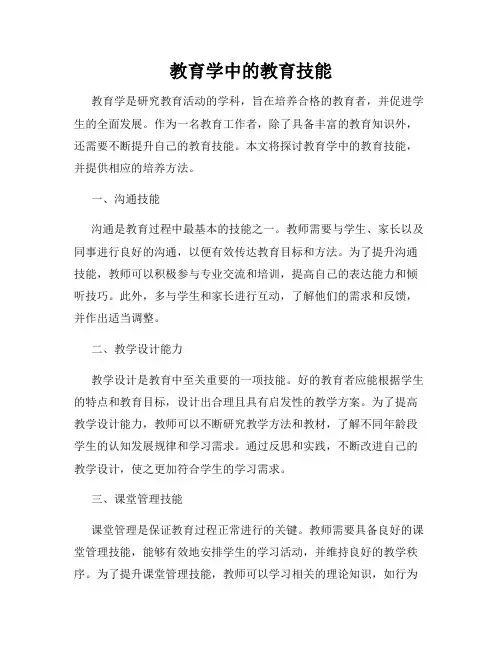 教育学中的教育技能

教育学是研究教育活动的学科，旨在培养合格的教育者，并促进学生的全面发展。作为一名教育工作者，除了具备丰富的教育知识外，还需要不断提升自己的教育技能。本文将探讨教育学中的教育技能，并提供相应的培养方法。

一、沟通技能

沟通是教育过程中最基本的技能之一。教师需要与学生、家长以及同事进行良好的沟通，以便有效传达教育目标和方法。为了提升沟通技能，教师可以积极参与专业交流和培训，提高自己的表达能力和倾听技巧。此外，多与学生和家长进行互动，了解他们的需求和反馈，并作出适当调整。

二、教学设计能力

教学设计是教育中至关重要的一项技能。好的教育者应能根据学生的特点和教育目标，设计出合理且具有启发性的教学方案。为了提高教学设计能力，教师可以不断研究教学方法和教材，了解不同年龄段学生的认知发展规律和学习需求。通过反思和实践，不断改进自己的教学设计，使之更加符合学生的学习需求。

三、课堂管理技能

课堂管理是保证教育过程正常进行的关键。教师需要具备良好的课堂管理技能，能够有效地安排学生的学习活动，并维持良好的教学秩序。为了提升课堂管理技能，教师可以学习相关的理论知识，如行为